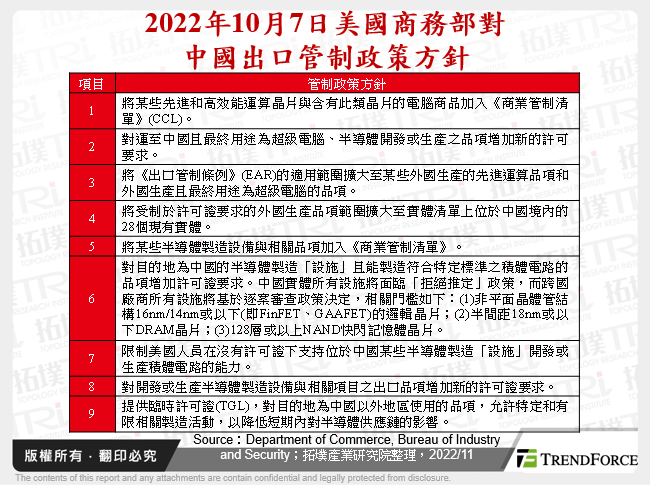 2022年10月7日美國商務部對中國出口管制政策方針

| 項目 | 管制政策方針 |
|---|---|
| 1 | 將某些先進和高效能運算晶片與含有此類晶片的電腦商品加入《商業管制清單》(CCL)。 |
| 2 | 對運至中國且最終用途為超級電腦、半導體開發或生產之品項增加新的許可要求。 |
| 3 | 將《出口管制條例》(EAR)的適用範圍擴大至某些外國生產的先進運算品項和外國生產且最終用途為超級電腦的品項。 |
| 4 | 將受制於許可證要求的外國生產品項範圍擴大至實體清單上位於中國境內的28個現有實體。 |
| 5 | 將某些半導體製造設備與相關品項加入《商業管制清單》。 |
| 6 | 對目的地為中國的半導體製造「設施」且能製造符合特定標準之積體電路的品項增加許可證要求。中國實體所有設施將面臨「拒絕推定」政策，而跨國廠商所有設施將基於逐案審查政策決定，相關門檻如下：(1)非平面晶體管結構16nm/14nm或以下(即FinFET、GAAFET)的邏輯晶片；(2)半間距18nm或以下DRAM晶片；(3)128層或以上NAND快閃記憶體晶片。 |
| 7 | 限制美國人員在沒有許可證下支持位於中國某些半導體製造「設施」開發或生產積體電路的能力。 |
| 8 | 對開發或生產半導體製造設備與相關項目之出口品項增加新的許可證要求。 |
| 9 | 提供臨時許可證(TGL)，對目的地為中國以外地區使用的品項，允許特定和有限相關製造活動，以降低短期內對半導體供應鏈的影響。 |

Source：Department of Commerce, Bureau of Industry and Security；拓墣產業研究院整理，2022/11

版權所有．翻印必究

TRENDFORCE

The contents of this report and any attachments are contain confidential and legally protected from disclosure.